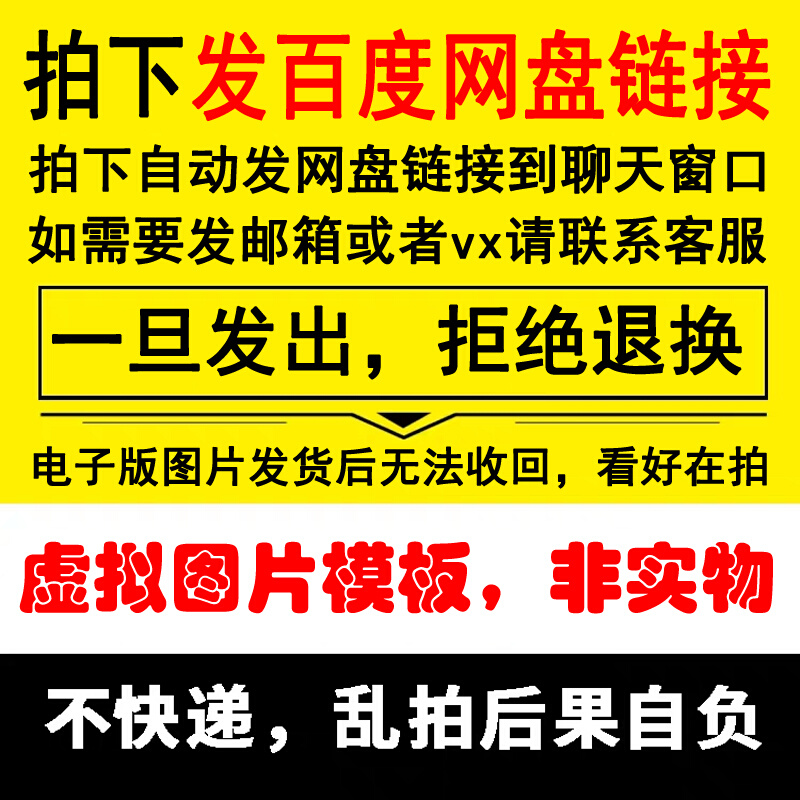 拍下发百度网盘链接

拍下自动发网盘链接到聊天窗口
如需要发邮箱或者vx请联系客服

一旦发出，拒绝退换

电子版图片发货后无法收回，看好在拍

虚拟图片模板，非实物

不快递，乱拍后果自负